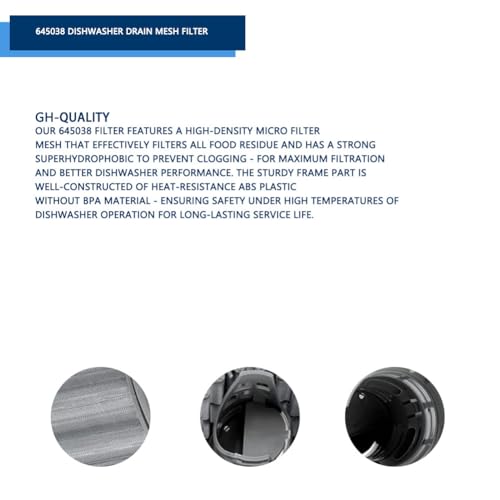 645038 DISHWASHER DRAIN MESH FILTER

GH-QUALITY
OUR 645038 FILTER FEATURES A HIGH-DENSITY MICRO FILTER MESH THAT EFFECTIVELY FILTERS ALL FOOD RESIDUE AND HAS A STRONG SUPERHYDROPHOBIC TO PREVENT CLOGGING - FOR MAXIMUM FILTRATION AND BETTER DISHWASHER PERFORMANCE. THE STURDY FRAME PART IS WELL-CONSTRUCTED OF HEAT-RESISTANCE ABS PLASTIC WITHOUT BPA MATERIAL - ENSURING SAFETY UNDER HIGH TEMPERATURES OF DISHWASHER OPERATION FOR LONG-LASTING SERVICE LIFE.